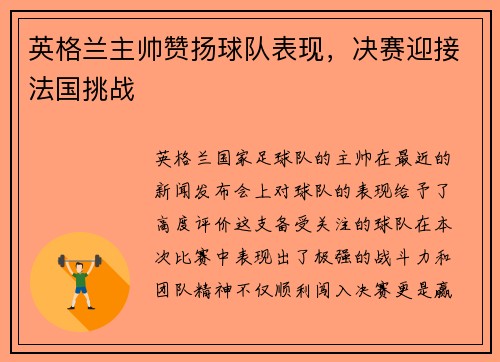 英格兰主帅赞扬球队表现，决赛迎接法国挑战

英格兰国家足球队的主帅在最近的新闻发布会上对球队的表现给予了高度评价这支备受关注的球队在本次比赛中表现出了极强的战斗力和团队精神不仅顺利闯入决赛更是赢